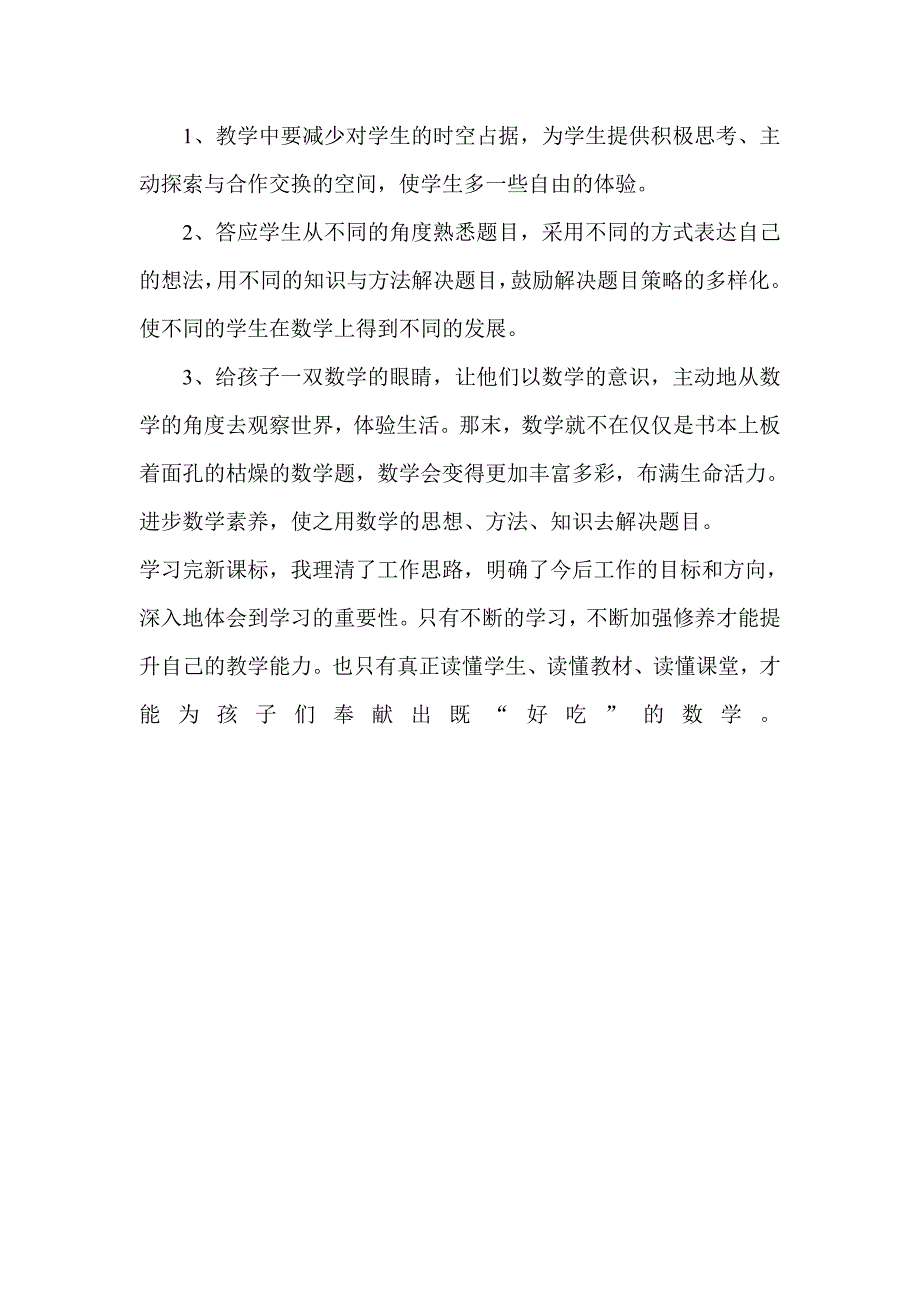 1、教学中要减少对学生的时空占据，为学生提供积极思考、主动探索与合作交换的空间，使学生多一些自由的体验。

2、答应学生从不同的角度熟悉题目，采用不同的方式表达自己的想法，用不同的知识与方法解决题目，鼓励解决题目策略的多样化。使不同的学生在数学上得到不同的发展。

3、给孩子一双数学的眼睛，让他们以数学的意识，主动地从数学的角度去观察世界，体验生活。那末，数学就不在仅仅是书本上板着面孔的枯燥的数学题，数学会变得更加丰富多彩，布满生命活力。进步数学素养，使之用数学的思想、方法、知识去解决题目。

学习完新课标，我理清了工作思路，明确了今后工作的目标和方向，深入地体会到学习的重要性。只有不断的学习，不断加强修养才能提升自己的教学能力。也只有真正读懂学生、读懂教材、读懂课堂，才能为孩子们奉献出既“好吃”的数学。